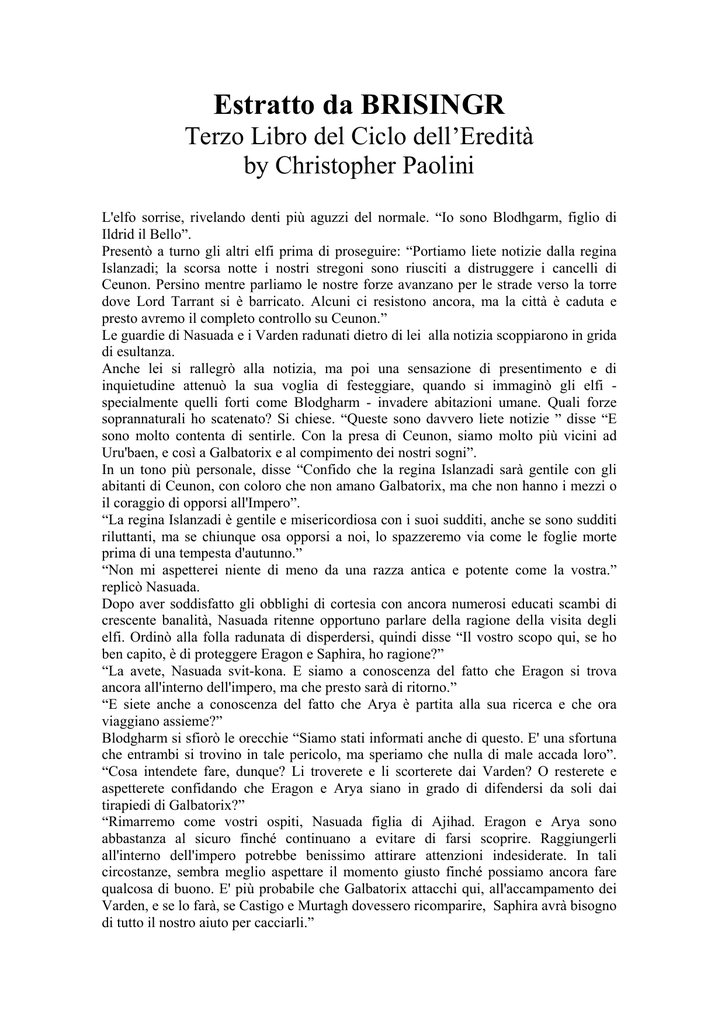 Estratto da BRISINGR
Terzo Libro del Ciclo dell'Eredità
by Christopher Paolini

L'elfo sorrise, rivelando denti più aguzzi del normale. "Io sono Blodhgarm, figlio di Ildrid il Bello".
Presentò a turno gli altri elfi prima di proseguire: "Portiamo liete notizie dalla regina Islanzadi; la scorsa notte i nostri stregoni sono riusciti a distruggere i cancelli di Ceunon. Persino mentre parliamo le nostre forze avanzano per le strade verso la torre dove Lord Tarrant si è barricato. Alcuni ci resistono ancora, ma la città è caduta e presto avremo il completo controllo su Ceunon."
Le guardie di Nasuada e i Varden radunati dietro di lei alla notizia scoppiarono in grida di esultanza.
Anche lei si rallegrò alla notizia, ma poi una sensazione di presentimento e di inquietudine attenuò la sua voglia di festeggiare, quando si immaginò gli elfi - specialmente quelli forti come Blodgharm - invadere abitazioni umane. Quali forze soprannaturali ho scatenato? Si chiese. "Queste sono davvero liete notizie " disse "E sono molto contenta di sentirle. Con la presa di Ceunon, siamo molto più vicini ad Uru'baen, e così a Galbatorix e al compimento dei nostri sogni".
In un tono più personale, disse "Confido che la regina Islanzadi sarà gentile con gli abitanti di Ceunon, con coloro che non amano Galbatorix, ma che non hanno i mezzi o il coraggio di opporsi all'Impero".
"La regina Islanzadi è gentile e misericordiosa con i suoi sudditi, anche se sono sudditi riluttanti, ma se chiunque osa opporsi a noi, lo spazzeremo via come le foglie morte prima di una tempesta d'autunno."
"Non mi aspetterei niente di meno da una razza antica e potente come la vostra." replicò Nasuada.
Dopo aver soddisfatto gli obblighi di cortesia con ancora numerosi educati scambi di crescente banalità, Nasuada ritenne opportuno parlare della ragione della visita degli elfi. Ordinò alla folla radunata di disperdersi, quindi disse "Il vostro scopo qui, se ho ben capito, è di proteggere Eragon e Saphira, ho ragione?"
"La avete, Nasuada svit-kona. E siamo a conoscenza del fatto che Eragon si trova ancora all'interno dell'impero, ma che presto sarà di ritorno."
"E siete anche a conoscenza del fatto che Arya è partita alla sua ricerca e che ora viaggiano assieme?"
Blodgharm si sfiorò le orecchie "Siamo stati informati anche di questo. E' una sfortuna che entrambi si trovino in tale pericolo, ma speriamo che nulla di male accada loro".
"Cosa intendete fare, dunque? Li troverete e li scorterete dai Varden? O resterete e aspetterete confidando che Eragon e Arya siano in grado di difendersi da soli dai tirapiedi di Galbatorix?"
"Rimarremo come vostri ospiti, Nasuada figlia di Ajihad. Eragon e Arya sono abbastanza al sicuro finché continuano a evitare di farsi scoprire. Raggiungerli all'interno dell'impero potrebbe benissimo attirare attenzioni indesiderate. In tali circostanze, sembra meglio aspettare il momento giusto finché possiamo ancora fare qualcosa di buono. E' più probabile che Galbatorix attacchi qui, all'accampamento dei Varden, e se lo farà, se Castigo e Murtagh dovessero ricomparire, Saphira avrà bisogno di tutto il nostro aiuto per cacciarli."